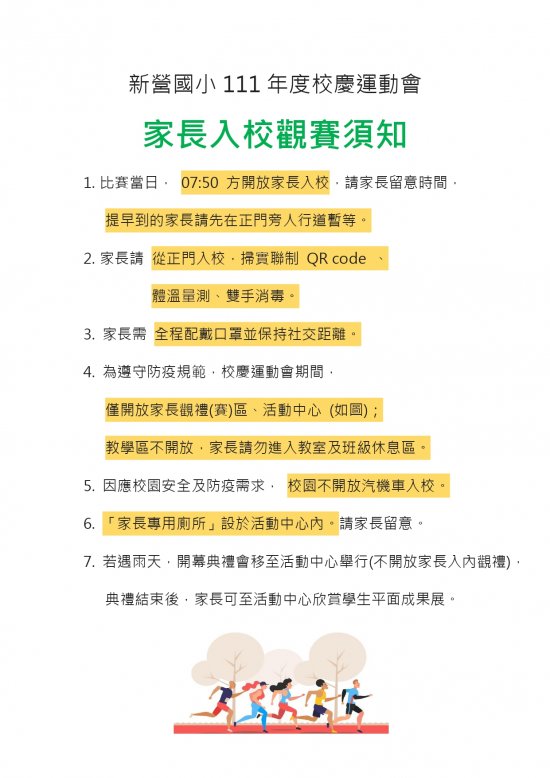 新營國小 111 年度校慶運動會

家長入校觀賽須知

1. 比賽當日， 07:50 方開放家長入校，請家長留意時間，
提早到的家長請先在正門旁人行道暫等。

2. 家長請 從正門入校，掃實聯制 QR code 、
體溫量測、雙手消毒。

3. 家長需 全程配戴口罩並保持社交距離。

4. 為遵守防疫規範，校慶運動會期間，
僅開放家長觀禮(賽)區、活動中心 (如圖)；
教學區不開放，家長請勿進入教室及班級休息區。

5. 因應校園安全及防疫需求， 校園不開放汽機車入校。

6. 「家長專用廁所」設於活動中心內。請家長留意。

7. 若遇雨天，開幕典禮會移至活動中心舉行(不開放家長入內觀禮)，
典禮結束後，家長可至活動中心欣賞學生平面成果展。